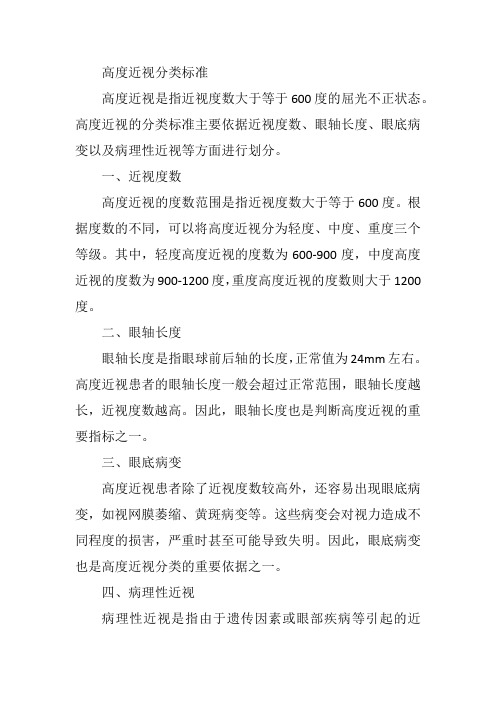 高度近视分类标准

高度近视是指近视度数大于等于600度的屈光不正状态。高度近视的分类标准主要依据近视度数、眼轴长度、眼底病变以及病理性近视等方面进行划分。

一、近视度数

高度近视的度数范围是指近视度数大于等于600度。根据度数的不同，可以将高度近视分为轻度、中度、重度三个等级。其中，轻度高度近视的度数为600-900度，中度高度近视的度数为900-1200度，重度高度近视的度数则大于1200度。

二、眼轴长度

眼轴长度是指眼球前后轴的长度，正常值为24mm左右。高度近视患者的眼轴长度一般会超过正常范围，眼轴长度越长，近视度数越高。因此，眼轴长度也是判断高度近视的重要指标之一。

三、眼底病变

高度近视患者除了近视度数较高外，还容易出现眼底病变，如视网膜萎缩、黄斑病变等。这些病变会对视力造成不同程度的损害，严重时甚至可能导致失明。因此，眼底病变也是高度近视分类的重要依据之一。

四、病理性近视

病理性近视是指由于遗传因素或眼部疾病等引起的近